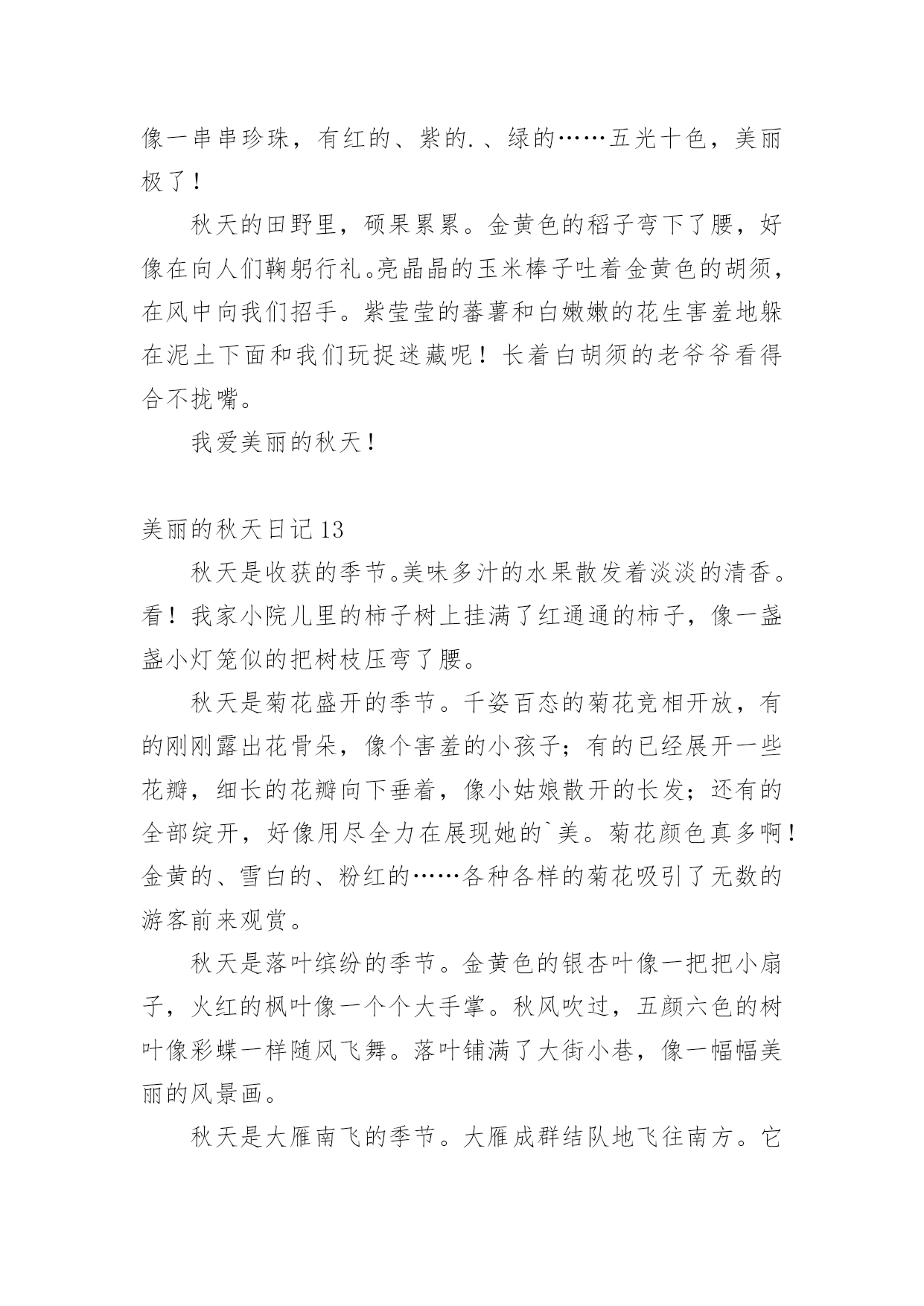 像一串串珍珠，有红的、紫的.、绿的……五光十色，美丽极了！

秋天的田野里，硕果累累。金黄色的稻子弯下了腰，好像在向人们鞠躬行礼。亮晶晶的玉米棒子吐着金黄色的胡须，在风中向我们招手。紫莹莹的蕃薯和白嫩嫩的花生害羞地躲在泥土下面和我们玩捉迷藏呢！长着白胡须的老爷爷看得合不拢嘴。

我爱美丽的秋天！

美丽的秋天日记 13

秋天是收获的季节。美味多汁的水果散发着淡淡的清香。看！我家小院儿里的柿子树上挂满了红通通的柿子，像一盏盏小灯笼似的把树枝压弯了腰。

秋天是菊花盛开的季节。千姿百态的菊花竞相开放，有的刚刚露出花骨朵，像个害羞的小孩子；有的已经展开一些花瓣，细长的花瓣向下垂着，像小姑娘散开的长发；还有的全部绽开，好像用尽全力在展现她的`美。菊花颜色真多啊！金黄的、雪白的、粉红的……各种各样的菊花吸引了无数的游客前来观赏。

秋天是落叶缤纷的季节。金黄色的银杏叶像一把把小扇子，火红的枫叶像一个个大手掌。秋风吹过，五颜六色的树叶像彩蝶一样随风飞舞。落叶铺满了大街小巷，像一幅幅美丽的风景画。

秋天是大雁南飞的季节。大雁成群结队地飞往南方。它